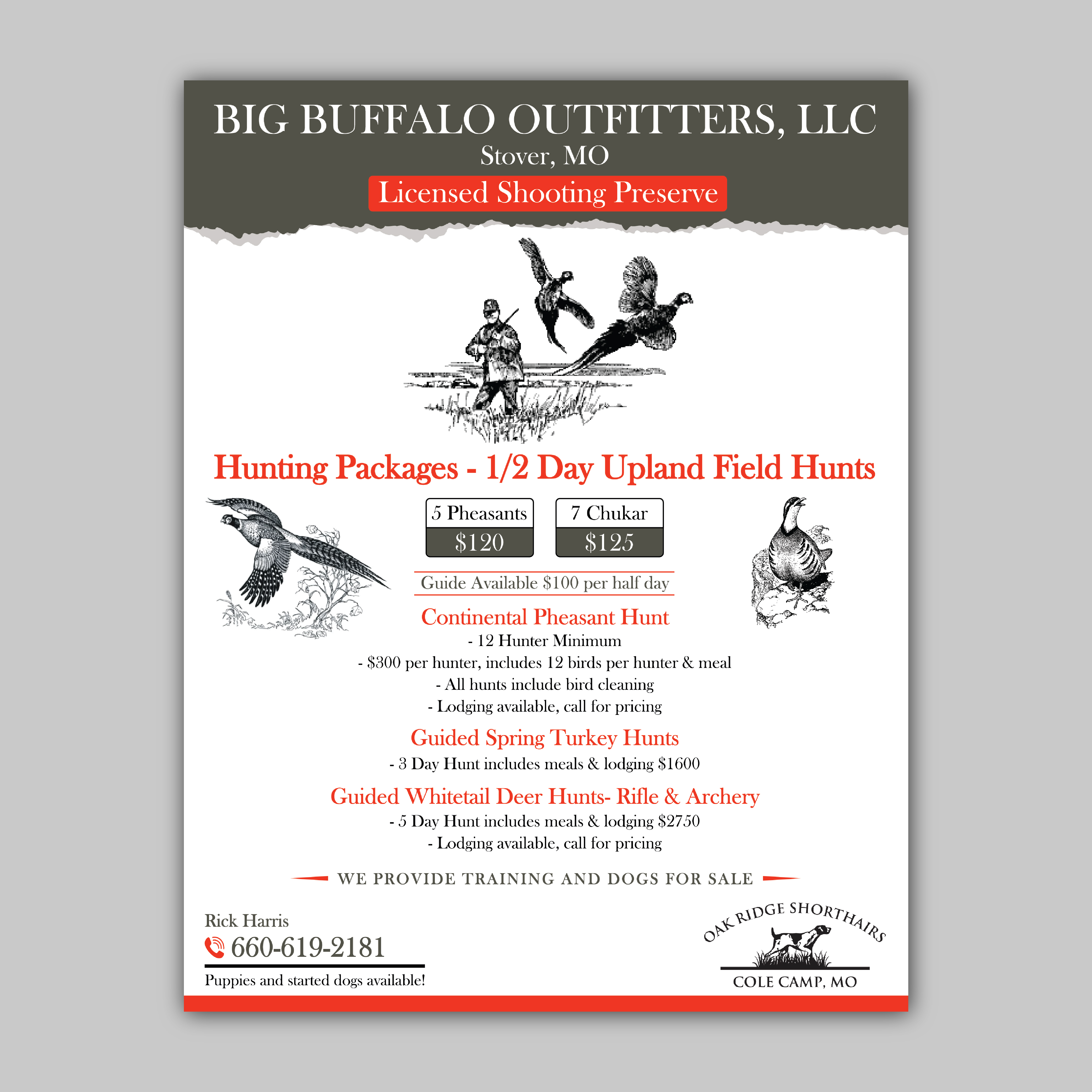 BIG BUFFALO OUTFITTERS, LLC
Stover, MO
Licensed Shooting Preserve

Hunting Packages - 1/2 Day Upland Field Hunts

5 Pheasants
$120

7 Chukar
$125

Guide Available $100 per half day

Continental Pheasant Hunt
- 12 Hunter Minimum
- $300 per hunter, includes 12 birds per hunter & meal
- All hunts include bird cleaning
- Lodging available, call for pricing

Guided Spring Turkey Hunts
- 3 Day Hunt includes meals & lodging $1600

Guided Whitetail Deer Hunts- Rifle & Archery
- 5 Day Hunt includes meals & lodging $2750
- Lodging available, call for pricing

WE PROVIDE TRAINING AND DOGS FOR SALE

Rick Harris
660-619-2181
Puppies and started dogs available!

OAK RIDGE SHORTHAIRS
COLE CAMP, MO